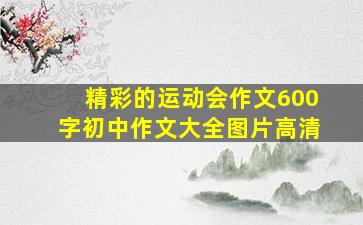 精彩的运动会作文600字初中作文大全图片高清